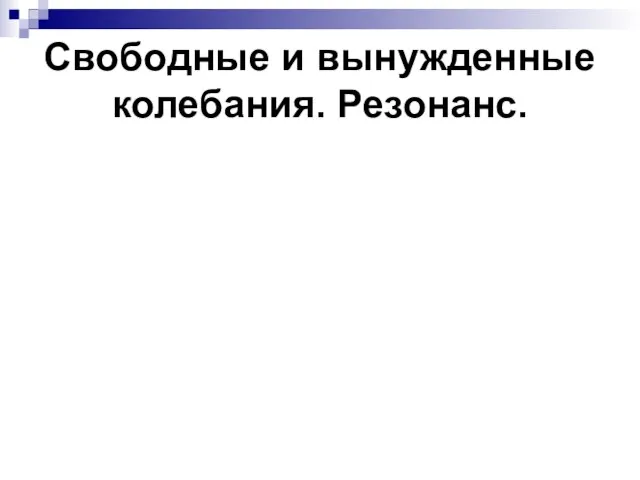 Свободные и вынужденные колебания. Резонанс.